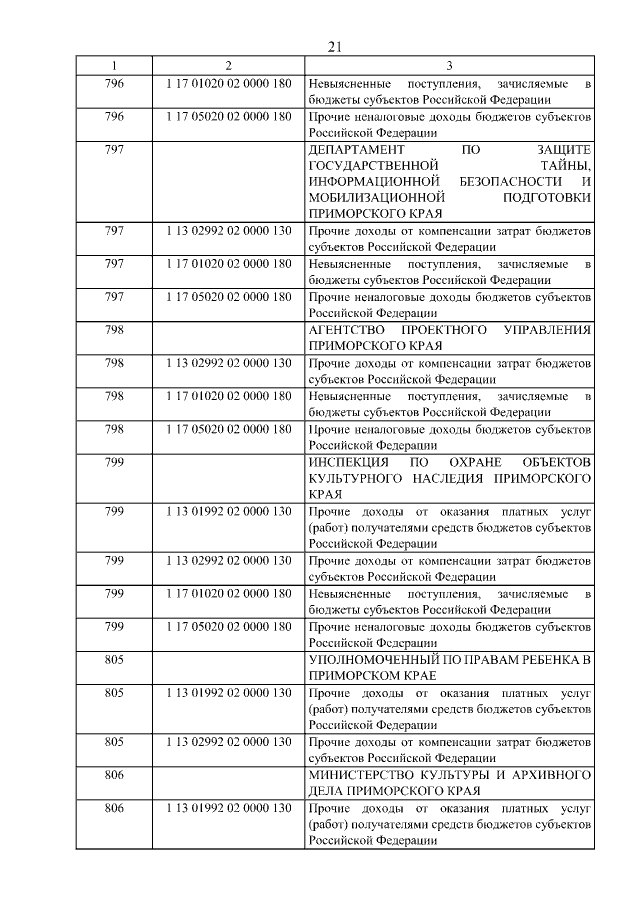 21

| 1 | 2 | 3 |
|---|---|---|
| 796 | 1 17 01020 02 0000 180 | Невыясненные поступления, зачисляемые в бюджеты субъектов Российской Федерации |
| 796 | 1 17 05020 02 0000 180 | Прочие неналоговые доходы бюджетов субъектов Российской Федерации |
| 797 | | ДЕПАРТАМЕНТ ПО ЗАЩИТЕ ГОСУДАРСТВЕННОЙ ТАЙНЫ, ИНФОРМАЦИОННОЙ БЕЗОПАСНОСТИ И МОБИЛИЗАЦИОННОЙ ПОДГОТОВКИ ПРИМОРСКОГО КРАЯ |
| 797 | 1 13 02992 02 0000 130 | Прочие доходы от компенсации затрат бюджетов субъектов Российской Федерации |
| 797 | 1 17 01020 02 0000 180 | Невыясненные поступления, зачисляемые в бюджеты субъектов Российской Федерации |
| 797 | 1 17 05020 02 0000 180 | Прочие неналоговые доходы бюджетов субъектов Российской Федерации |
| 798 | | АГЕНТСТВО ПРОЕКТНОГО УПРАВЛЕНИЯ ПРИМОРСКОГО КРАЯ |
| 798 | 1 13 02992 02 0000 130 | Прочие доходы от компенсации затрат бюджетов субъектов Российской Федерации |
| 798 | 1 17 01020 02 0000 180 | Невыясненные поступления, зачисляемые в бюджеты субъектов Российской Федерации |
| 798 | 1 17 05020 02 0000 180 | Прочие неналоговые доходы бюджетов субъектов Российской Федерации |
| 799 | | ИНСПЕКЦИЯ ПО ОХРАНЕ ОБЪЕКТОВ КУЛЬТУРНОГО НАСЛЕДИЯ ПРИМОРСКОГО КРАЯ |
| 799 | 1 13 01992 02 0000 130 | Прочие доходы от оказания платных услуг (работ) получателями средств бюджетов субъектов Российской Федерации |
| 799 | 1 13 02992 02 0000 130 | Прочие доходы от компенсации затрат бюджетов субъектов Российской Федерации |
| 799 | 1 17 01020 02 0000 180 | Невыясненные поступления, зачисляемые в бюджеты субъектов Российской Федерации |
| 799 | 1 17 05020 02 0000 180 | Прочие неналоговые доходы бюджетов субъектов Российской Федерации |
| 805 | | УПОЛНОМОЧЕННЫЙ ПО ПРАВАМ РЕБЕНКА В ПРИМОРСКОМ КРАЕ |
| 805 | 1 13 01992 02 0000 130 | Прочие доходы от оказания платных услуг (работ) получателями средств бюджетов субъектов Российской Федерации |
| 805 | 1 13 02992 02 0000 130 | Прочие доходы от компенсации затрат бюджетов субъектов Российской Федерации |
| 806 | | МИНИСТЕРСТВО КУЛЬТУРЫ И АРХИВНОГО ДЕЛА ПРИМОРСКОГО КРАЯ |
| 806 | 1 13 01992 02 0000 130 | Прочие доходы от оказания платных услуг (работ) получателями средств бюджетов субъектов Российской Федерации |